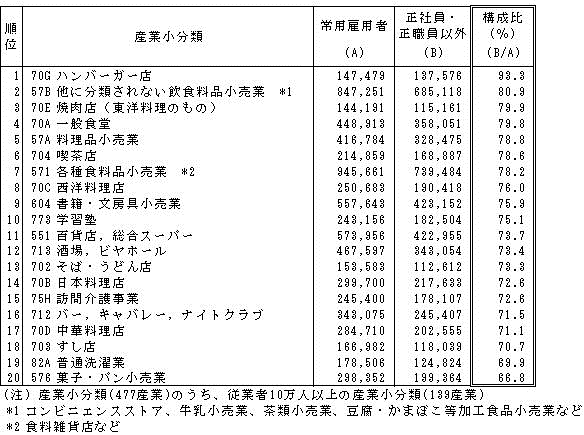 | 順位 | 産業小分類 | 常用雇用者 (A) | 正社員・正職員以外 (B) | 構成比 (%) (B/A) |
|---|---|---|---|---|
| 1 | 70G ハンバーガー店 | 147,479 | 137,576 | 93.3 |
| 2 | 57B 他に分類されない飲食料品小売業　*1 | 847,251 | 685,118 | 80.9 |
| 3 | 70E 焼肉店（東洋料理のもの） | 144,191 | 115,161 | 79.9 |
| 4 | 70A 一般食堂 | 448,913 | 358,051 | 79.8 |
| 5 | 57A 料理品小売業 | 416,784 | 328,475 | 78.8 |
| 6 | 704 喫茶店 | 214,859 | 168,887 | 78.6 |
| 7 | 571 各種食料品小売業　*2 | 945,661 | 739,484 | 78.2 |
| 8 | 70C 西洋料理店 | 250,683 | 190,418 | 76.0 |
| 9 | 604 書籍・文房具小売業 | 557,643 | 423,152 | 75.9 |
| 10 | 773 学習塾 | 243,156 | 182,504 | 75.1 |
| 11 | 551 百貨店，総合スーパー | 573,956 | 422,955 | 73.7 |
| 12 | 713 酒場，ビヤホール | 467,597 | 343,054 | 73.4 |
| 13 | 702 そば・うどん店 | 153,583 | 112,612 | 73.3 |
| 14 | 70B 日本料理店 | 299,700 | 217,633 | 72.6 |
| 15 | 75H 訪問介護事業 | 245,400 | 178,107 | 72.6 |
| 16 | 712 バー，キャバレー，ナイトクラブ | 343,075 | 245,407 | 71.5 |
| 17 | 70D 中華料理店 | 284,710 | 202,555 | 71.1 |
| 18 | 703 すし店 | 166,982 | 118,039 | 70.7 |
| 19 | 82A 普通洗濯業 | 178,506 | 124,824 | 69.9 |
| 20 | 576 菓子・パン小売業 | 298,352 | 199,364 | 66.8 |

(注) 産業小分類(477産業)のうち、従業者10万人以上の産業小分類(139産業)
*1 コンビニエンスストア、牛乳小売業、茶類小売業、豆腐・かまぼこ等加工食品小売業など
*2 食料雑貨店など